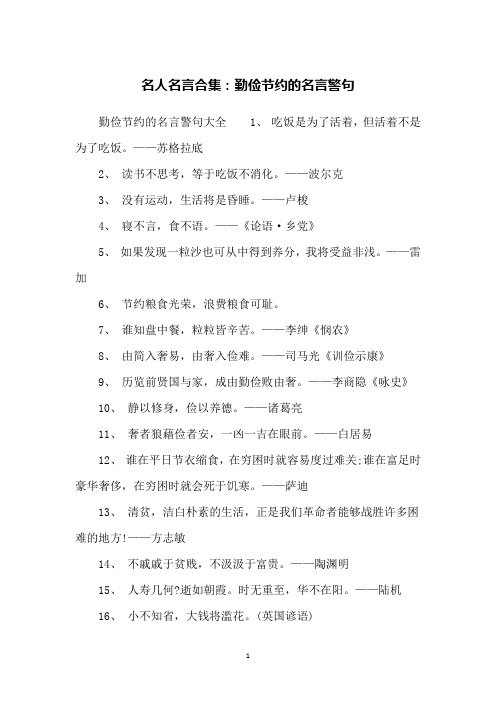 名人名言合集：勤俭节约的名言警句

勤俭节约的名言警句大全　　1、 吃饭是为了活着，但活着不是为了吃饭。——苏格拉底

2、 读书不思考，等于吃饭不消化。——波尔克

3、 没有运动，生活将是昏睡。——卢梭

4、 寝不言，食不语。——《论语·乡党》

5、 如果发现一粒沙也可从中得到养分，我将受益非浅。——雷加

6、 节约粮食光荣，浪费粮食可耻。

7、 谁知盘中餐，粒粒皆辛苦。——李绅《悯农》

8、 由简入奢易，由奢入俭难。——司马光《训俭示康》

9、 历览前贤国与家，成由勤俭败由奢。——李商隐《咏史》

10、 静以修身，俭以养德。——诸葛亮

11、 奢者狼藉俭者安，一凶一吉在眼前。——白居易

12、 谁在平日节衣缩食，在穷困时就容易度过难关;谁在富足时豪华奢侈，在穷困时就会死于饥寒。——萨迪

13、 清贫，洁白朴素的生活，正是我们革命者能够战胜许多困难的地方!——方志敏

14、 不戚戚于贫贱，不汲汲于富贵。——陶渊明

15、 人寿几何?逝如朝霞。时无重至，华不在阳。——陆机

16、 小不知省，大钱将滥花。(英国谚语)

1